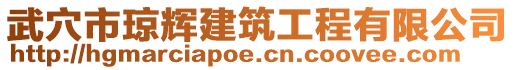 武穴市琼辉建筑工程有限公司
http://hgmarciapoe.cn.coovee.com